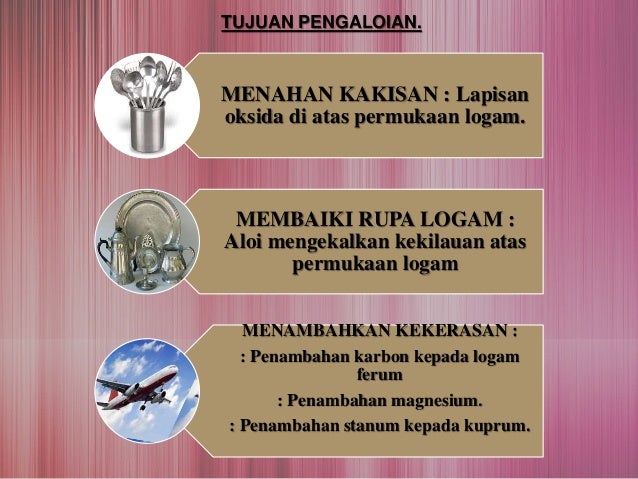 TUJUAN PENGALOIAN.

MENAHAN KAKISAN : Lapisan oksida di atas permukaan logam.

MEMBAIKI RUPA LOGAM : Aloi mengekalkan kekilauan atas permukaan logam

MENAMBAHKAN KEKERASAN :
: Penambahan karbon kepada logam ferum
: Penambahan magnesium.
: Penambahan stanum kepada kuprum.